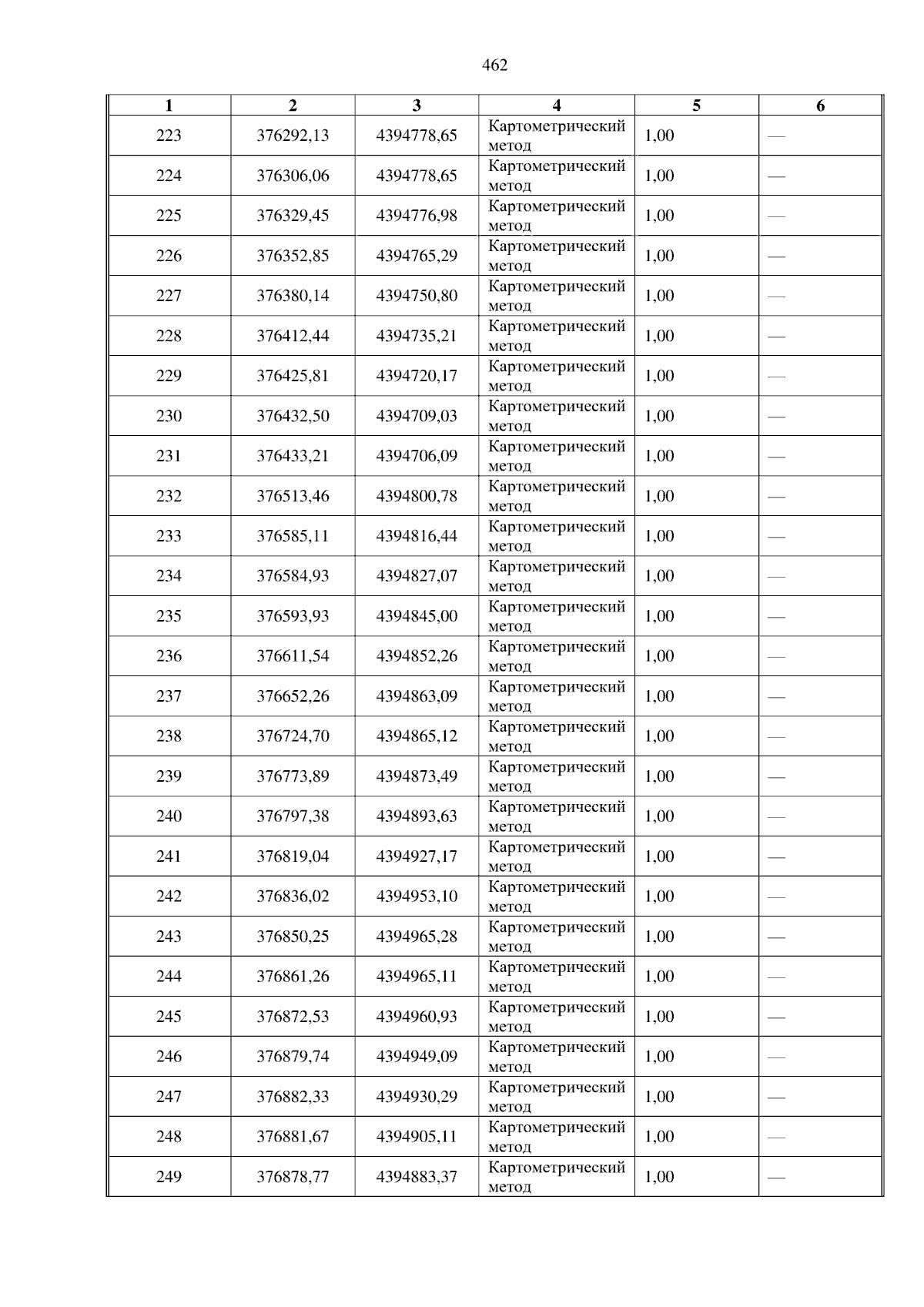 462

| 1 | 2 | 3 | 4 | 5 | 6 |
|---|---|---|---|---|---|
| 223 | 376292,13 | 4394778,65 | Картометрический метод | 1,00 | — |
| 224 | 376306,06 | 4394778,65 | Картометрический метод | 1,00 | — |
| 225 | 376329,45 | 4394776,98 | Картометрический метод | 1,00 | — |
| 226 | 376352,85 | 4394765,29 | Картометрический метод | 1,00 | — |
| 227 | 376380,14 | 4394750,80 | Картометрический метод | 1,00 | — |
| 228 | 376412,44 | 4394735,21 | Картометрический метод | 1,00 | — |
| 229 | 376425,81 | 4394720,17 | Картометрический метод | 1,00 | — |
| 230 | 376432,50 | 4394709,03 | Картометрический метод | 1,00 | — |
| 231 | 376433,21 | 4394706,09 | Картометрический метод | 1,00 | — |
| 232 | 376513,46 | 4394800,78 | Картометрический метод | 1,00 | — |
| 233 | 376585,11 | 4394816,44 | Картометрический метод | 1,00 | — |
| 234 | 376584,93 | 4394827,07 | Картометрический метод | 1,00 | — |
| 235 | 376593,93 | 4394845,00 | Картометрический метод | 1,00 | — |
| 236 | 376611,54 | 4394852,26 | Картометрический метод | 1,00 | — |
| 237 | 376652,26 | 4394863,09 | Картометрический метод | 1,00 | — |
| 238 | 376724,70 | 4394865,12 | Картометрический метод | 1,00 | — |
| 239 | 376773,89 | 4394873,49 | Картометрический метод | 1,00 | — |
| 240 | 376797,38 | 4394893,63 | Картометрический метод | 1,00 | — |
| 241 | 376819,04 | 4394927,17 | Картометрический метод | 1,00 | — |
| 242 | 376836,02 | 4394953,10 | Картометрический метод | 1,00 | — |
| 243 | 376850,25 | 4394965,28 | Картометрический метод | 1,00 | — |
| 244 | 376861,26 | 4394965,11 | Картометрический метод | 1,00 | — |
| 245 | 376872,53 | 4394960,93 | Картометрический метод | 1,00 | — |
| 246 | 376879,74 | 4394949,09 | Картометрический метод | 1,00 | — |
| 247 | 376882,33 | 4394930,29 | Картометрический метод | 1,00 | — |
| 248 | 376881,67 | 4394905,11 | Картометрический метод | 1,00 | — |
| 249 | 376878,77 | 4394883,37 | Картометрический метод | 1,00 | — |